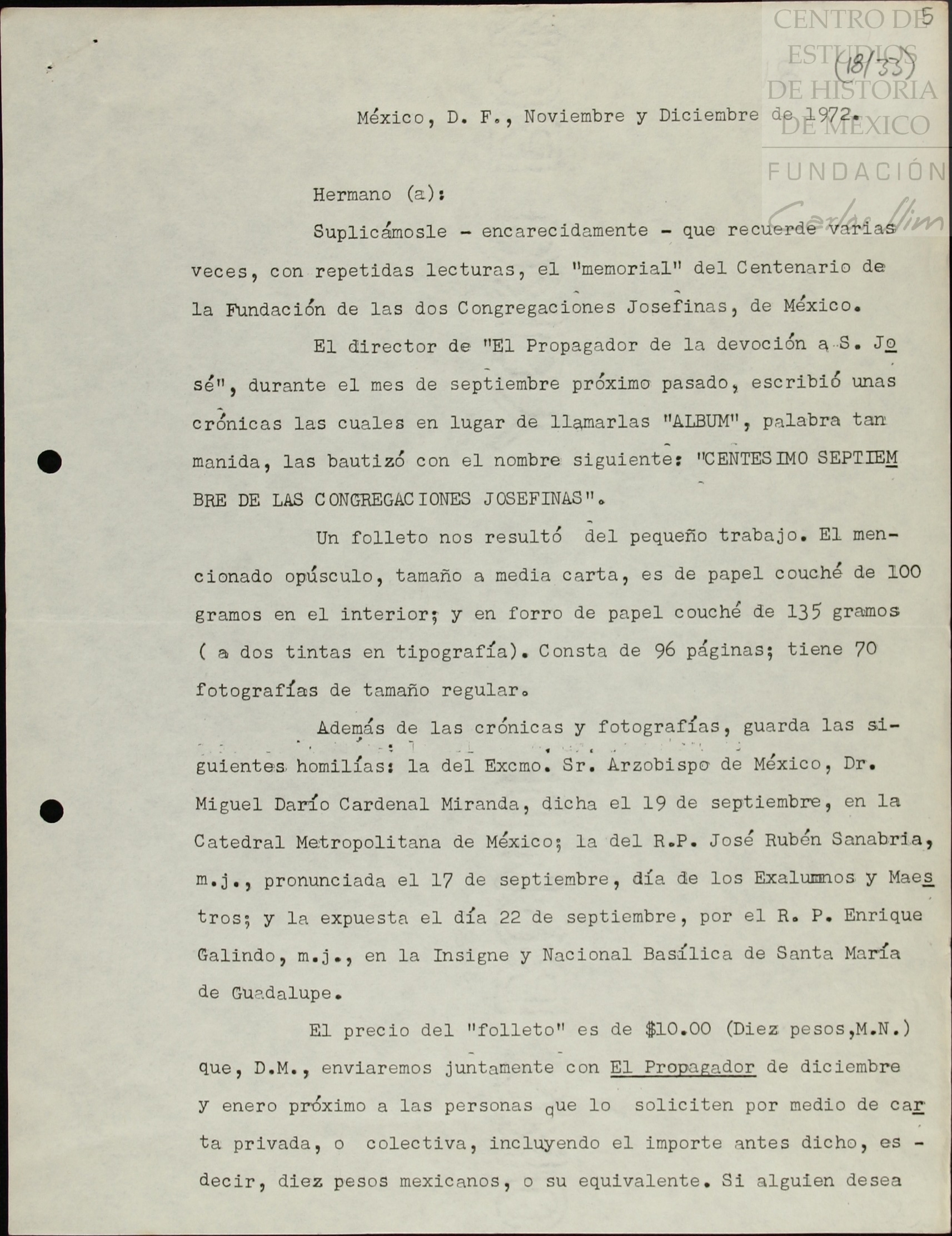 CENTRO DE ESTUDIOS DE HISTORIA DE MÉXICO
FUNDACIÓN Carlos Slim

5
(18/33)

México, D. F., Noviembre y Diciembre de 1972.

Hermano (a):

Suplicámosle - encarecidamente - que recuerde varias veces, con repetidas lecturas, el "memorial" del Centenario de la Fundación de las dos Congregaciones Josefinas, de México.

El director de "El Propagador de la devoción a S. José", durante el mes de septiembre próximo pasado, escribió unas crónicas las cuales en lugar de llamarlas "ALBUM", palabra tan manida, las bautizó con el nombre siguiente: "CENTESIMO SEPTIEMBRE DE LAS CONGREGACIONES JOSEFINAS".

Un folleto nos resultó del pequeño trabajo. El mencionado opúsculo, tamaño a media carta, es de papel couché de 100 gramos en el interior; y en forro de papel couché de 135 gramos ( a dos tintas en tipografía). Consta de 96 páginas; tiene 70 fotografías de tamaño regular.

Además de las crónicas y fotografías, guarda las siguientes homilías: la del Excmo. Sr. Arzobispo de México, Dr. Miguel Darío Cardenal Miranda, dicha el 19 de septiembre, en la Catedral Metropolitana de México; la del R.P. José Rubén Sanabria, m.j., pronunciada el 17 de septiembre, día de los Exalumnos y Maestros; y la expuesta el día 22 de septiembre, por el R. P. Enrique Galindo, m.j., en la Insigne y Nacional Basílica de Santa María de Guadalupe.

El precio del "folleto" es de $10.00 (Diez pesos,M.N.) que, D.M., enviaremos juntamente con El Propagador de diciembre y enero próximo a las personas que lo soliciten por medio de carta privada, o colectiva, incluyendo el importe antes dicho, es - decir, diez pesos mexicanos, o su equivalente. Si alguien desea